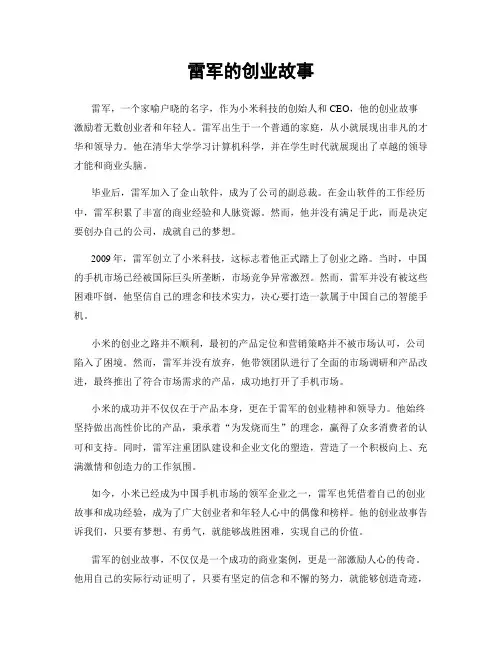 雷军的创业故事

雷军，一个家喻户晓的名字，作为小米科技的创始人和CEO，他的创业故事激励着无数创业者和年轻人。雷军出生于一个普通的家庭，从小就展现出非凡的才华和领导力。他在清华大学学习计算机科学，并在学生时代就展现出了卓越的领导才能和商业头脑。

毕业后，雷军加入了金山软件，成为了公司的副总裁。在金山软件的工作经历中，雷军积累了丰富的商业经验和人脉资源。然而，他并没有满足于此，而是决定要创办自己的公司，成就自己的梦想。

2009年，雷军创立了小米科技，这标志着他正式踏上了创业之路。当时，中国的手机市场已经被国际巨头所垄断，市场竞争异常激烈。然而，雷军并没有被这些困难吓倒，他坚信自己的理念和技术实力，决心要打造一款属于中国自己的智能手机。

小米的创业之路并不顺利，最初的产品定位和营销策略并不被市场认可，公司陷入了困境。然而，雷军并没有放弃，他带领团队进行了全面的市场调研和产品改进，最终推出了符合市场需求的产品，成功地打开了手机市场。

小米的成功并不仅仅在于产品本身，更在于雷军的创业精神和领导力。他始终坚持做出高性价比的产品，秉承着“为发烧而生”的理念，赢得了众多消费者的认可和支持。同时，雷军注重团队建设和企业文化的塑造，营造了一个积极向上、充满激情和创造力的工作氛围。

如今，小米已经成为中国手机市场的领军企业之一，雷军也凭借着自己的创业故事和成功经验，成为了广大创业者和年轻人心中的偶像和榜样。他的创业故事告诉我们，只要有梦想、有勇气，就能够战胜困难，实现自己的价值。

雷军的创业故事，不仅仅是一个成功的商业案例，更是一部激励人心的传奇。他用自己的实际行动证明了，只要有坚定的信念和不懈的努力，就能够创造奇迹，